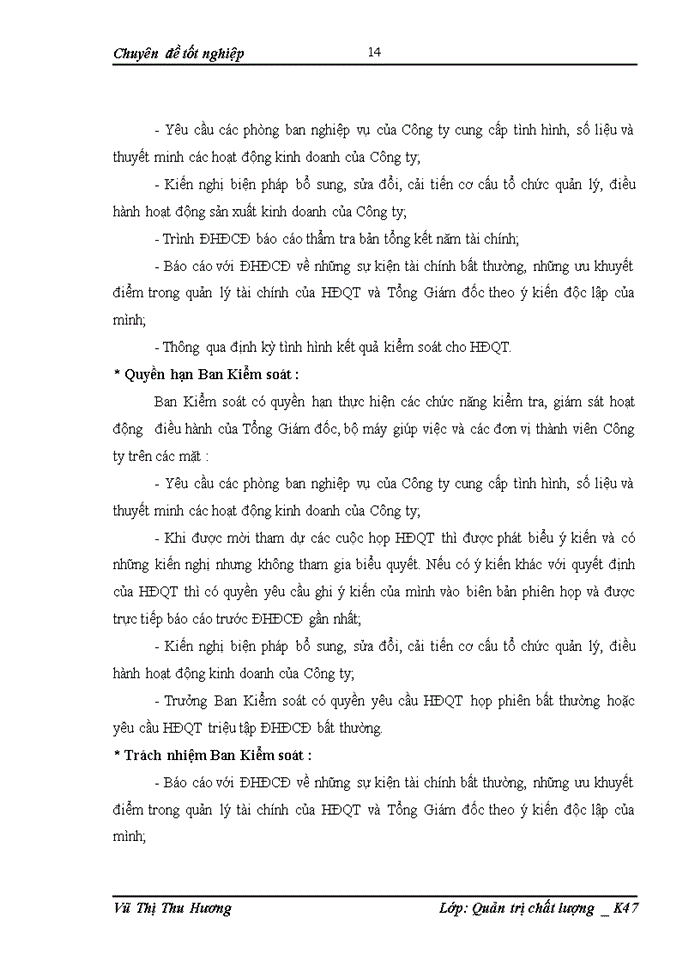 Chuyên đề tốt nghiệp 14

- Yêu cầu các phòng ban nghiệp vụ của Công ty cung cấp tình hình, số liệu và thuyết minh các hoạt động kinh doanh của Công ty;

- Kiến nghị biện pháp bổ sung, sửa đổi, cải tiến cơ cấu tổ chức quản lý, điều hành hoạt động sản xuất kinh doanh của Công ty;

- Trình ĐHĐCĐ báo cáo thẩm tra bản tổng kết năm tài chính;

- Báo cáo với ĐHĐCĐ về những sự kiện tài chính bất thường, những ưu khuyết điểm trong quản lý tài chính của HĐQT và Tổng Giám đốc theo ý kiến độc lập của mình;

- Thông qua định kỳ tình hình kết quả kiểm soát cho HĐQT.

* Quyền hạn Ban Kiểm soát :

Ban Kiểm soát có quyền hạn thực hiện các chức năng kiểm tra, giám sát hoạt động điều hành của Tổng Giám đốc, bộ máy giúp việc và các đơn vị thành viên Công ty trên các mặt :

- Yêu cầu các phòng ban nghiệp vụ của Công ty cung cấp tình hình, số liệu và thuyết minh các hoạt động kinh doanh của Công ty;

- Khi được mời tham dự các cuộc họp HĐQT thì được phát biểu ý kiến và có những kiến nghị nhưng không tham gia biểu quyết. Nếu có ý kiến khác với quyết định của HĐQT thì có quyền yêu cầu ghi ý kiến của mình vào biên bản phiên họp và được trực tiếp báo cáo trước ĐHĐCĐ gần nhất;

- Kiến nghị biện pháp bổ sung, sửa đổi, cải tiến cơ cấu tổ chức quản lý, điều hành hoạt động kinh doanh của Công ty;

- Trưởng Ban Kiểm soát có quyền yêu cầu HĐQT họp phiên bất thường hoặc yêu cầu HĐQT triệu tập ĐHĐCĐ bất thường.

* Trách nhiệm Ban Kiểm soát :

- Báo cáo với ĐHĐCĐ về những sự kiện tài chính bất thường, những ưu khuyết điểm trong quản lý tài chính của HĐQT và Tổng Giám đốc theo ý kiến độc lập của mình;

Vũ Thị Thu Hương Lớp: Quản trị chất lượng _ K47